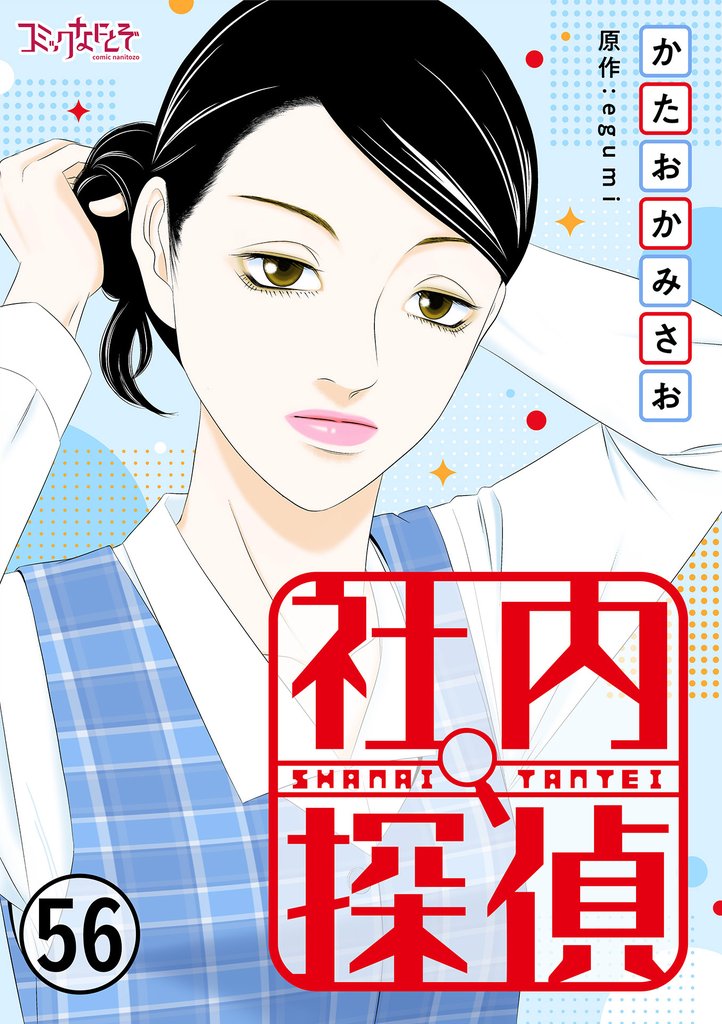 コミックなにとぞ
comic nanitozo

かたおかみさお
原作：egumi

社内
SHANAI TANTEI
探偵

56